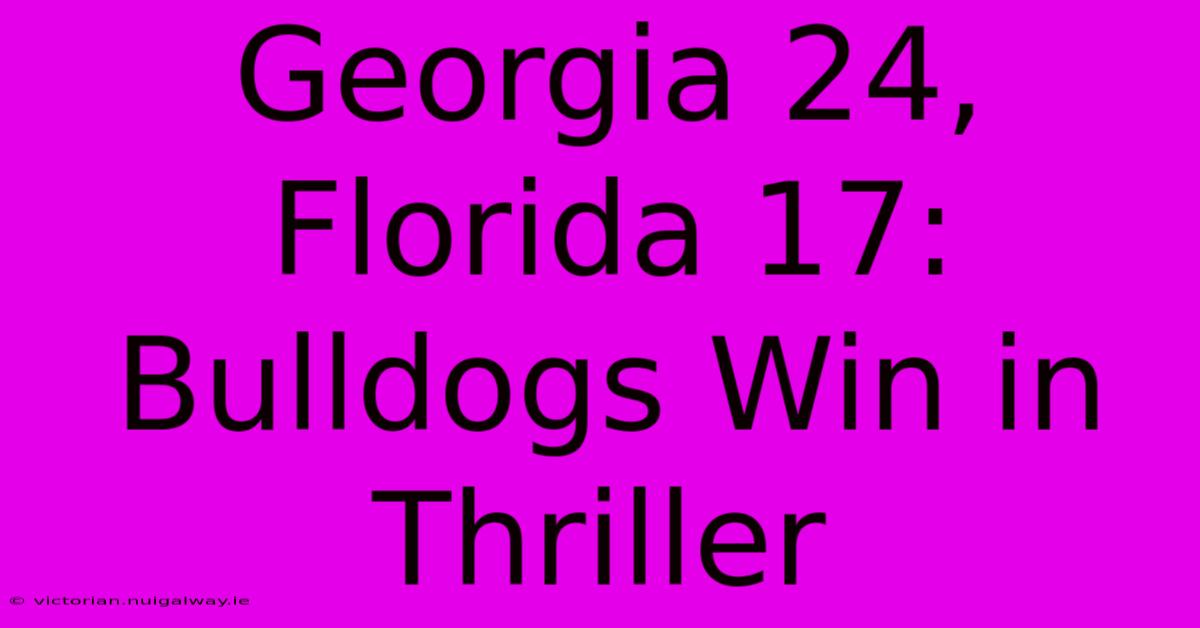 Georgia 24, Florida 17: Bulldogs Win in Thriller

© victorian.nuigalway.ie